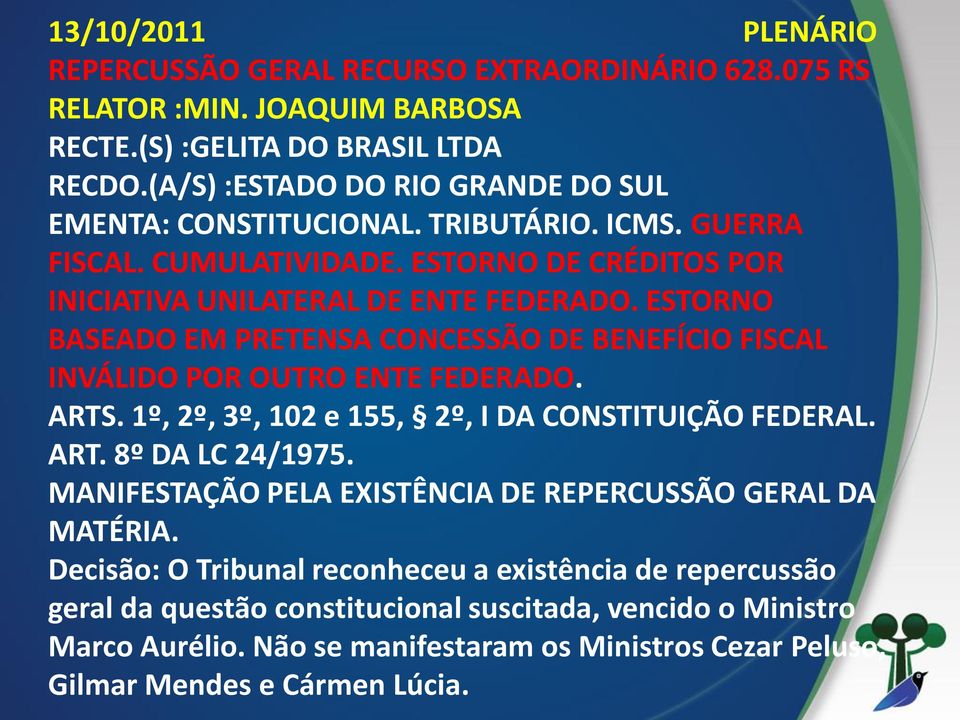 13/10/2011 PLENÁRIO
REPERCUSSÃO GERAL RECURSO EXTRAORDINÁRIO 628.075 RS
RELATOR :MIN. JOAQUIM BARBOSA
RECTE.(S) :GELITA DO BRASIL LTDA
RECDO.(A/S) :ESTADO DO RIO GRANDE DO SUL
EMENTA: CONSTITUCIONAL. TRIBUTÁRIO. ICMS. GUERRA FISCAL. CUMULATIVIDADE. ESTORNO DE CRÉDITOS POR INICIATIVA UNILATERAL DE ENTE FEDERADO. ESTORNO BASEADO EM PRETENSA CONCESSÃO DE BENEFÍCIO FISCAL INVÁLIDO POR OUTRO ENTE FEDERADO.
ARTS. 1º, 2º, 3º, 102 e 155, § 2º, I DA CONSTITUIÇÃO FEDERAL.
ART. 8º DA LC 24/1975.
MANIFESTAÇÃO PELA EXISTÊNCIA DE REPERCUSSÃO GERAL DA MATÉRIA.
Decisão: O Tribunal reconheceu a existência de repercussão geral da questão constitucional suscitada, vencido o Ministro Marco Aurélio. Não se manifestaram os Ministros Cezar Peluso, Gilmar Mendes e Cármen Lúcia.